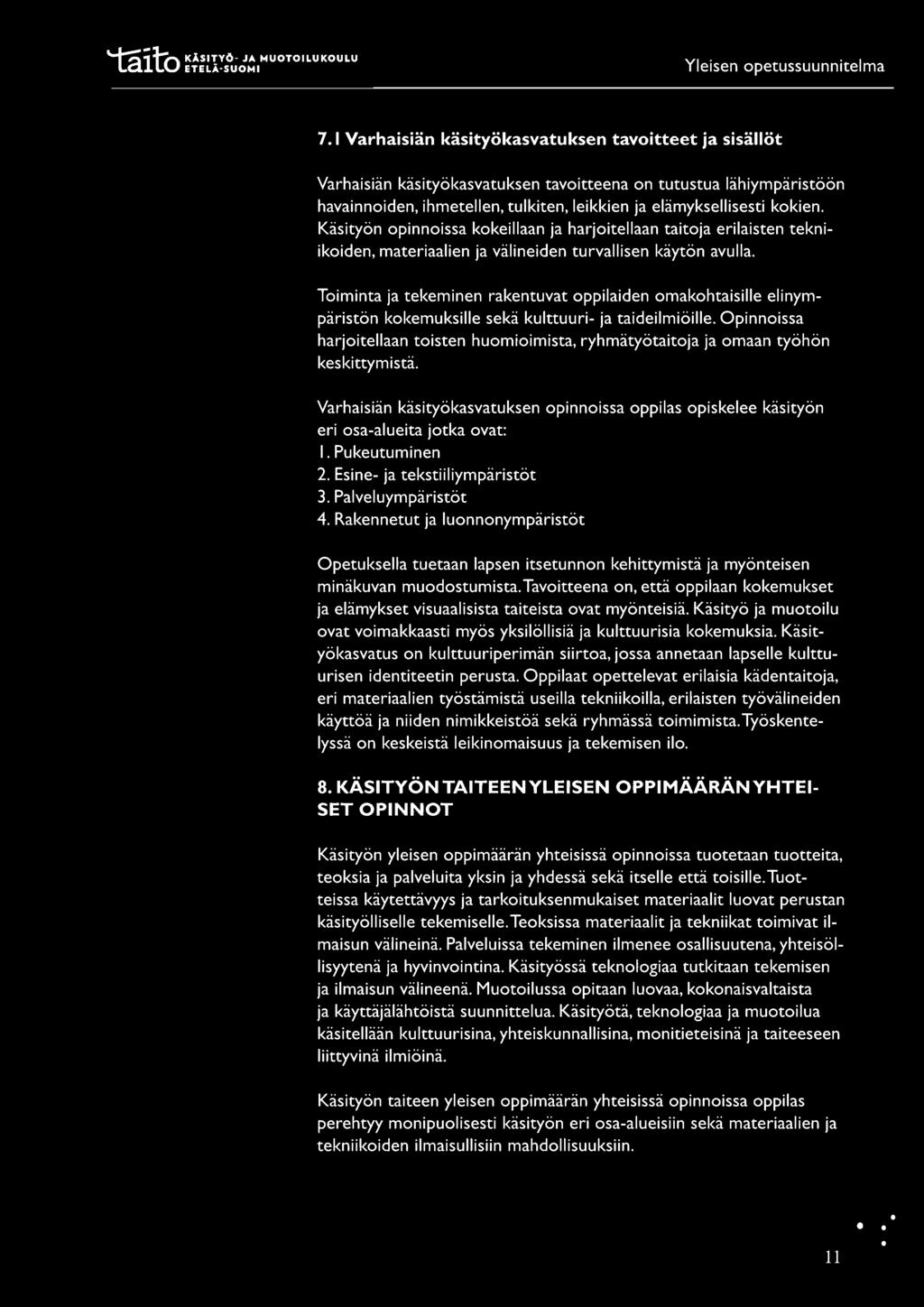 taito KÄSITYÖ- JA MUOTOILUKOULU ETELÄ-SUOMI

Yleisen opetussuunnitelma

7.1 Varhaisiän käsityökasvatuksen tavoitteet ja sisällöt

Varhaisiän käsityökasvatuksen tavoitteena on tutustua lähiympäristöön havainnoiden, ihmetellen, tulkiten, leikkien ja elämyksellisesti kokien. Käsityön opinnoissa kokeillaan ja harjoitellaan taitoja erilaisten tekniikoiden, materiaalien ja välineiden turvallisen käytön avulla.

Toiminta ja tekeminen rakentuvat oppilaiden omakohtaisille elinympäristön kokemuksille sekä kulttuuri- ja taideilmiöille. Opinnoissa harjoitellaan toisten huomioimista, ryhmätyötaitoja ja omaan työhön keskittymistä.

Varhaisiän käsityökasvatuksen opinnoissa oppilas opiskelee käsityön eri osa-alueita jotka ovat:
1. Pukeutuminen
2. Esine- ja tekstiiliympäristöt
3. Palveluympäristöt
4. Rakennetut ja luonnonympäristöt

Opetuksella tuetaan lapsen itsetunnon kehittymistä ja myönteisen minäkuvan muodostumista. Tavoitteena on, että oppilaan kokemukset ja elämykset visuaalisista taiteista ovat myönteisiä. Käsityö ja muotoilu ovat voimakkaasti myös yksilöllisiä ja kulttuurisia kokemuksia. Käsityökasvatus on kulttuuriperimän siirtoa, jossa annetaan lapselle kulttuurisen identiteetin perusta. Oppilaat opettelevat erilaisia kädentaitoja, eri materiaalien työstämistä useilla tekniikoilla, erilaisten työvälineiden käyttöä ja niiden nimikkeistöä sekä ryhmässä toimimista. Työskentelyssä on keskeistä leikinomaisuus ja tekemisen ilo.

8. KÄSITYÖN TAITEEN YLEISEN OPPIMÄÄRÄN YHTEISET OPINNOT

Käsityön yleisen oppimäärän yhteisissä opinnoissa tuotetaan tuotteita, teoksia ja palveluita yksin ja yhdessä sekä itselle että toisille. Tuotteissa käytettävyys ja tarkoituksenmukaiset materiaalit luovat perustan käsityölliselle tekemiselle. Teoksissa materiaalit ja tekniikat toimivat ilmaisun välineinä. Palveluissa tekeminen ilmenee osallisuutena, yhteisöllisyytenä ja hyvinvointina. Käsityössä teknologiaa tutkitaan tekemisen ja ilmaisun välineenä. Muotoilussa opitaan luovaa, kokonaisvaltaista ja käyttäjälähtöistä suunnittelua. Käsityötä, teknologiaa ja muotoilua käsitellään kulttuurisina, yhteiskunnallisina, monitieteisinä ja taiteeseen liittyvinä ilmiöinä.

Käsityön taiteen yleisen oppimäärän yhteisissä opinnoissa oppilas perehtyy monipuolisesti käsityön eri osa-alueisiin sekä materiaalien ja tekniikoiden ilmaisullisiin mahdollisuuksiin.

11